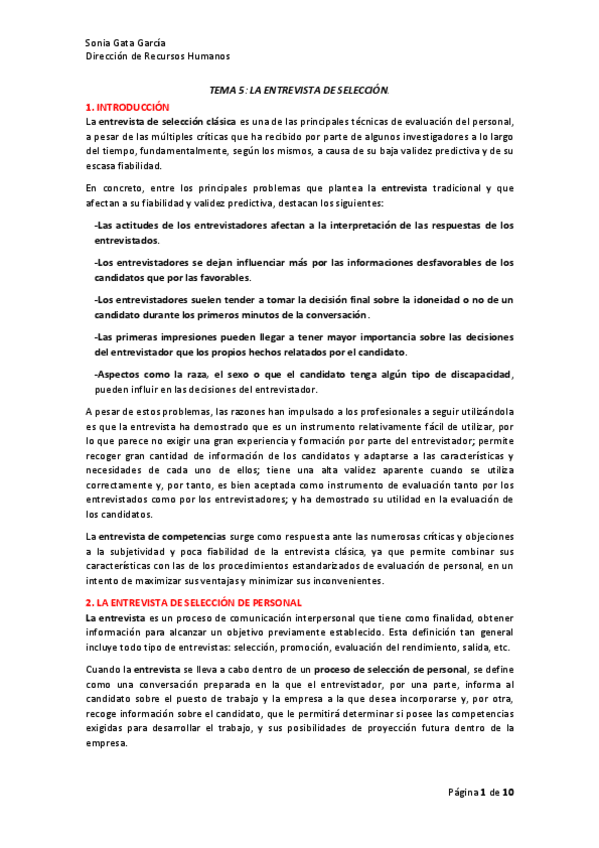 Sonia Gata García
Dirección de Recursos Humanos

TEMA 5: LA ENTREVISTA DE SELECCIÓN.

1. INTRODUCCIÓN
La entrevista de selección clásica es una de las principales técnicas de evaluación del personal, a pesar de las múltiples críticas que ha recibido por parte de algunos investigadores a lo largo del tiempo, fundamentalmente, según los mismos, a causa de su baja validez predictiva y de su escasa fiabilidad.

En concreto, entre los principales problemas que plantea la entrevista tradicional y que afectan a su fiabilidad y validez predictiva, destacan los siguientes:

-Las actitudes de los entrevistadores afectan a la interpretación de las respuestas de los entrevistados.

-Los entrevistadores se dejan influenciar más por las informaciones desfavorables de los candidatos que por las favorables.

-Los entrevistadores suelen tender a tomar la decisión final sobre la idoneidad o no de un candidato durante los primeros minutos de la conversación.

-Las primeras impresiones pueden llegar a tener mayor importancia sobre las decisiones del entrevistador que los propios hechos relatados por el candidato.

-Aspectos como la raza, el sexo o que el candidato tenga algún tipo de discapacidad, pueden influir en las decisiones del entrevistador.

A pesar de estos problemas, las razones han impulsado a los profesionales a seguir utilizándola es que la entrevista ha demostrado que es un instrumento relativamente fácil de utilizar, por lo que parece no exigir una gran experiencia y formación por parte del entrevistador; permite recoger gran cantidad de información de los candidatos y adaptarse a las características y necesidades de cada uno de ellos; tiene una alta validez aparente cuando se utiliza correctamente y, por tanto, es bien aceptada como instrumento de evaluación tanto por los entrevistados como por los entrevistadores; y ha demostrado su utilidad en la evaluación de los candidatos.

La entrevista de competencias surge como respuesta ante las numerosas críticas y objeciones a la subjetividad y poca fiabilidad de la entrevista clásica, ya que permite combinar sus características con las de los procedimientos estandarizados de evaluación de personal, en un intento de maximizar sus ventajas y minimizar sus inconvenientes.

2. LA ENTREVISTA DE SELECCIÓN DE PERSONAL
La entrevista es un proceso de comunicación interpersonal que tiene como finalidad, obtener información para alcanzar un objetivo previamente establecido. Esta definición tan general incluye todo tipo de entrevistas: selección, promoción, evaluación del rendimiento, salida, etc.

Cuando la entrevista se lleva a cabo dentro de un proceso de selección de personal, se define como una conversación preparada en la que el entrevistador, por una parte, informa al candidato sobre el puesto de trabajo y la empresa a la que desea incorporarse y, por otra, recoge información sobre el candidato, que le permitirá determinar si posee las competencias exigidas para desarrollar el trabajo, y sus posibilidades de proyección futura dentro de la empresa.

Página 1 de 10